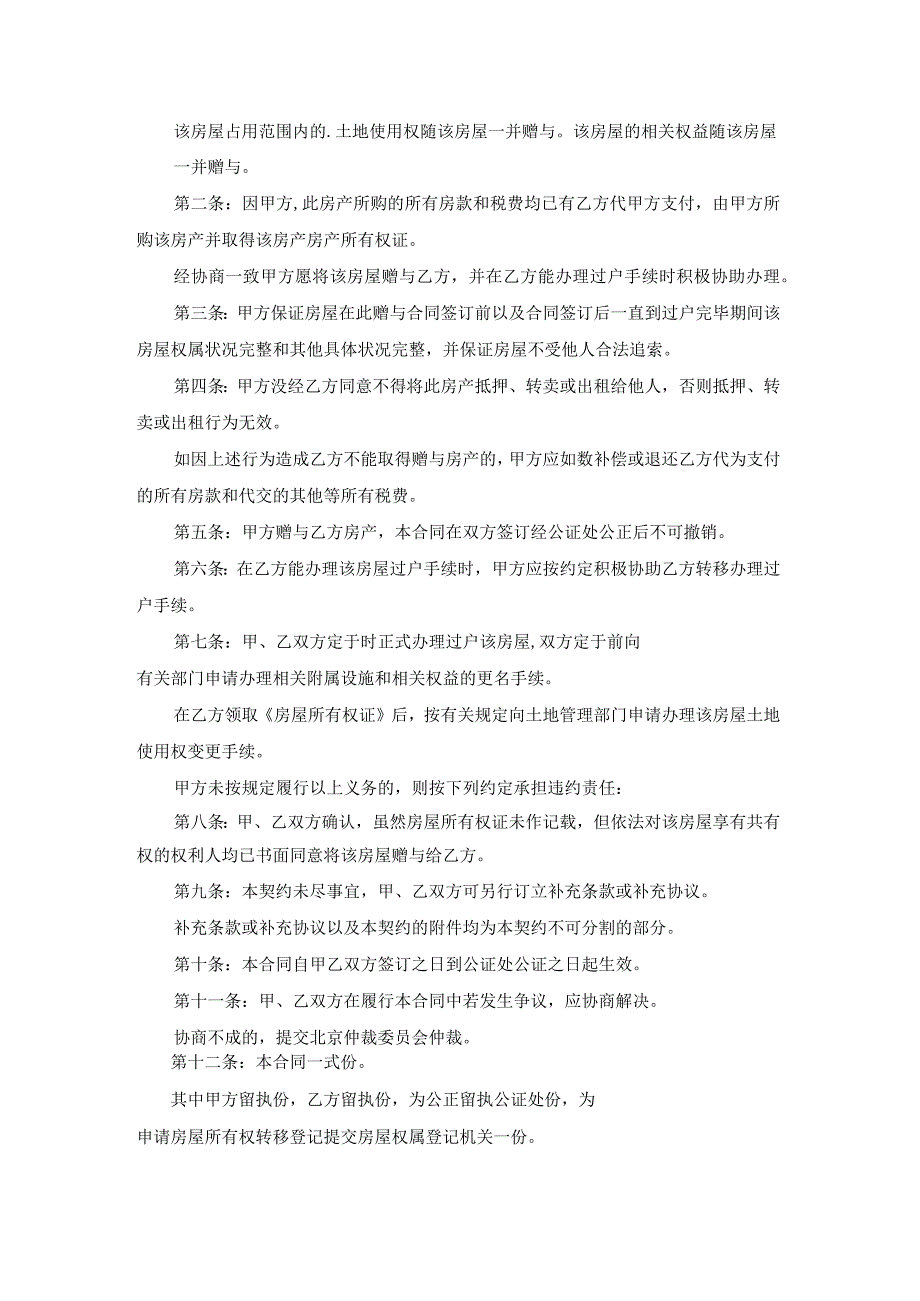 该房屋占用范围内的.土地使用权随该房屋一并赠与。该房屋的相关权益随该房屋一并赠与。

第二条：因甲方,此房产所购的所有房款和税费均已有乙方代甲方支付，由甲方所购该房产并取得该房产房产所有权证。

经协商一致甲方愿将该房屋赠与乙方，并在乙方能办理过户手续时积极协助办理。

第三条：甲方保证房屋在此赠与合同签订前以及合同签订后一直到过户完毕期间该房屋权属状况完整和其他具体状况完整，并保证房屋不受他人合法追索。

第四条：甲方没经乙方同意不得将此房产抵押、转卖或出租给他人，否则抵押、转卖或出租行为无效。

如因上述行为造成乙方不能取得赠与房产的，甲方应如数补偿或退还乙方代为支付的所有房款和代交的其他等所有税费。

第五条：甲方赠与乙方房产，本合同在双方签订经公证处公正后不可撤销。

第六条：在乙方能办理该房屋过户手续时，甲方应按约定积极协助乙方转移办理过户手续。

第七条：甲、乙双方定于时正式办理过户该房屋,双方定于前向有关部门申请办理相关附属设施和相关权益的更名手续。

在乙方领取《房屋所有权证》后，按有关规定向土地管理部门申请办理该房屋土地使用权变更手续。

甲方未按规定履行以上义务的，则按下列约定承担违约责任：

第八条：甲、乙双方确认，虽然房屋所有权证未作记载，但依法对该房屋享有共有权的权利人均已书面同意将该房屋赠与给乙方。

第九条：本契约未尽事宜，甲、乙双方可另行订立补充条款或补充协议。

补充条款或补充协议以及本契约的附件均为本契约不可分割的部分。

第十条：本合同自甲乙双方签订之日到公证处公证之日起生效。

第十一条：甲、乙双方在履行本合同中若发生争议，应协商解决。

协商不成的，提交北京仲裁委员会仲裁。
第十二条：本合同一式份。

其中甲方留执份，乙方留执份，为公正留执公证处份，为申请房屋所有权转移登记提交房屋权属登记机关一份。